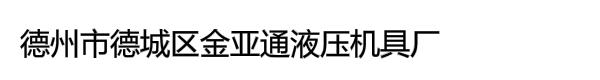 德州市德城区金亚通液压机具厂